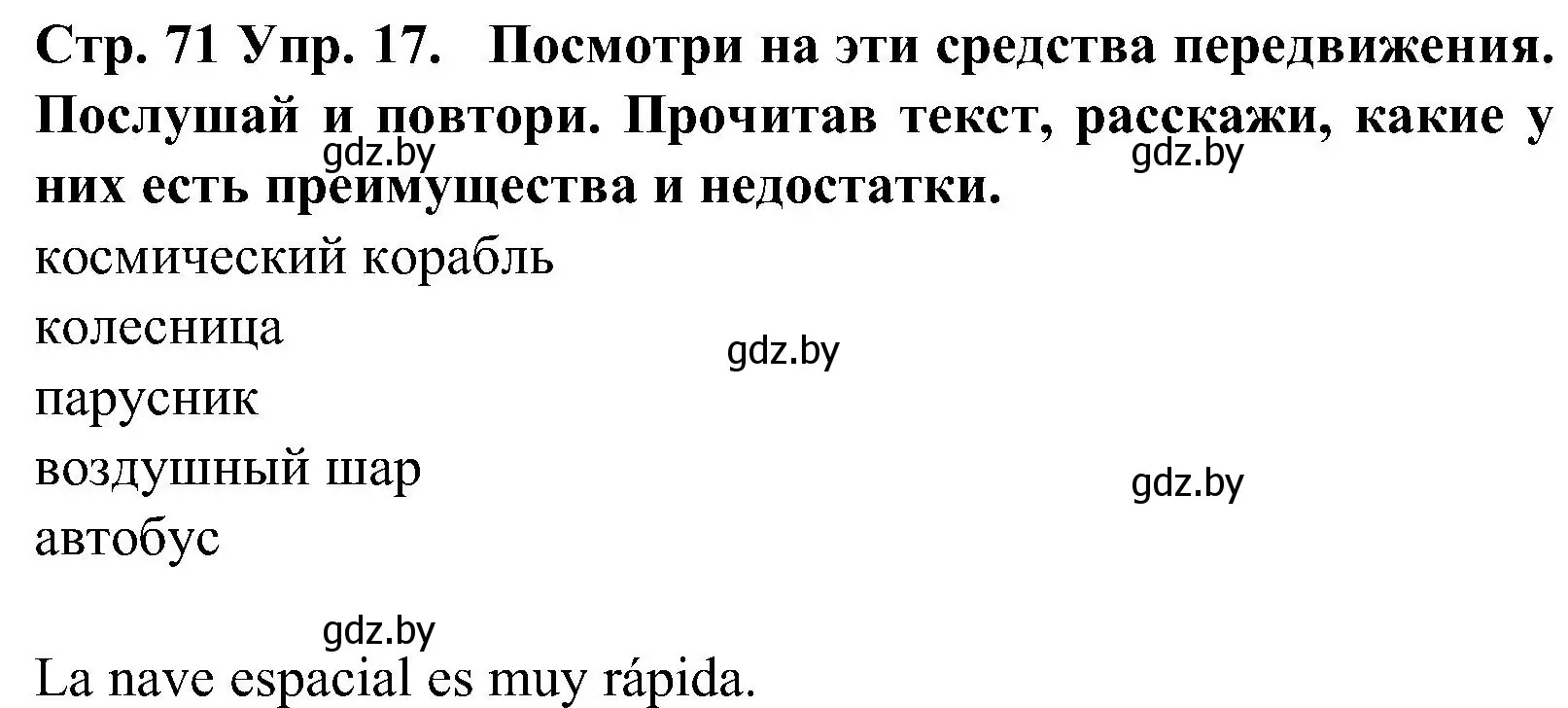 Стр. 71 Упр. 17. Посмотри на эти средства передвижения. Послушай и повтори. Прочитав текст, расскажи, какие у них есть преимущества и недостатки.

gdz.by gdz.by

космический корабль

колесница

gdz.by

парусник

воздушный шар

gdz.by

автобус

gdz.by

La nave espacial es muy rápida.